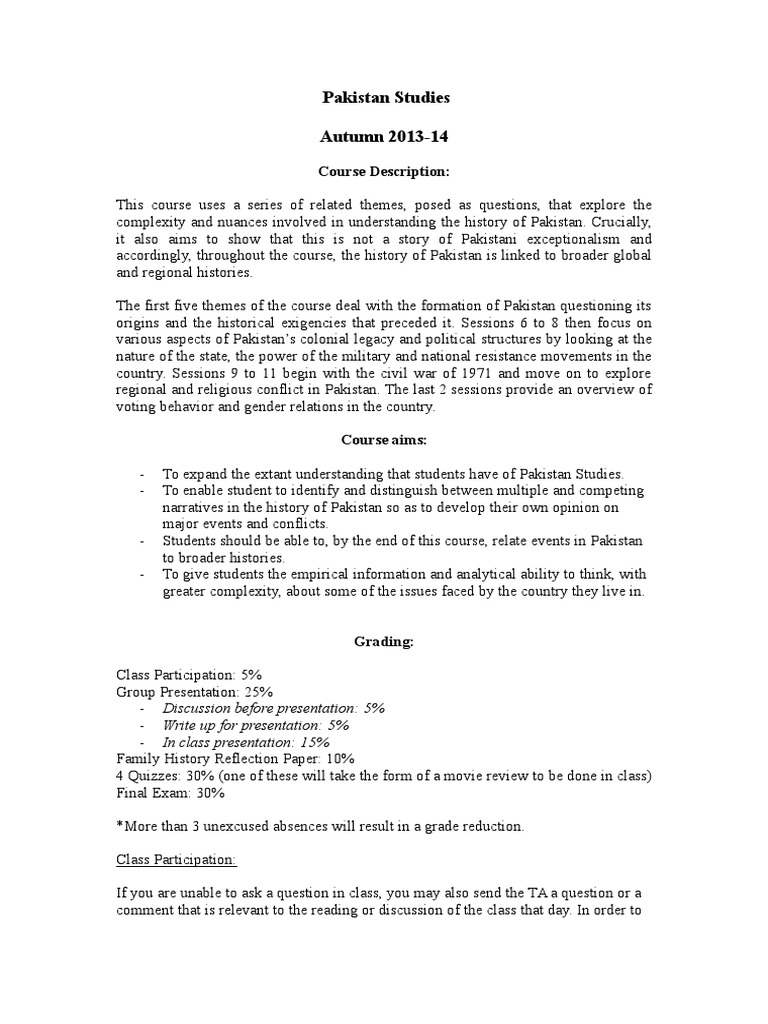 Pakistan Studies

Autumn 2013-14

Course Description:

This course uses a series of related themes, posed as questions, that explore the complexity and nuances involved in understanding the history of Pakistan. Crucially, it also aims to show that this is not a story of Pakistani exceptionalism and accordingly, throughout the course, the history of Pakistan is linked to broader global and regional histories.

The first five themes of the course deal with the formation of Pakistan questioning its origins and the historical exigencies that preceded it. Sessions 6 to 8 then focus on various aspects of Pakistan's colonial legacy and political structures by looking at the nature of the state, the power of the military and national resistance movements in the country. Sessions 9 to 11 begin with the civil war of 1971 and move on to explore regional and religious conflict in Pakistan. The last 2 sessions provide an overview of voting behavior and gender relations in the country.

Course aims:

- To expand the extant understanding that students have of Pakistan Studies.
- To enable student to identify and distinguish between multiple and competing narratives in the history of Pakistan so as to develop their own opinion on major events and conflicts.
- Students should be able to, by the end of this course, relate events in Pakistan to broader histories.
- To give students the empirical information and analytical ability to think, with greater complexity, about some of the issues faced by the country they live in.

Grading:

Class Participation: 5%
Group Presentation: 25%
- Discussion before presentation: 5%
- Write up for presentation: 5%
- In class presentation: 15%
Family History Reflection Paper: 10%
4 Quizzes: 30% (one of these will take the form of a movie review to be done in class)
Final Exam: 30%

*More than 3 unexcused absences will result in a grade reduction.

Class Participation:

If you are unable to ask a question in class, you may also send the TA a question or a comment that is relevant to the reading or discussion of the class that day. In order to